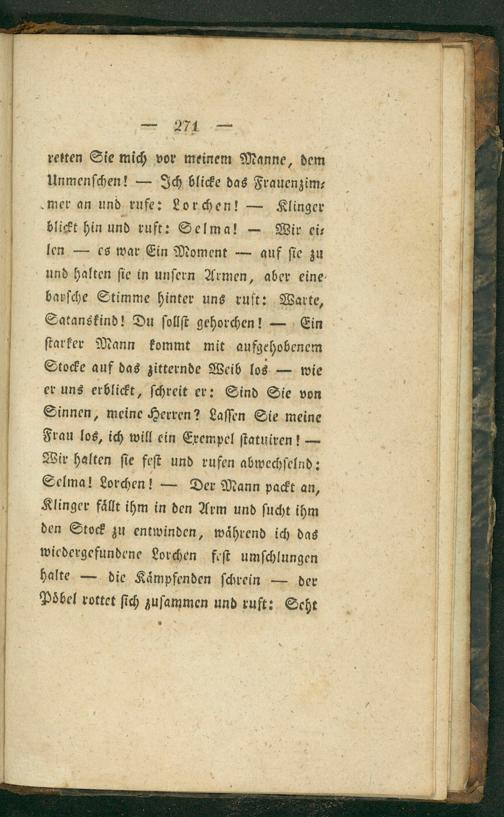 — 271 —

retten Sie mich vor meinem Manne, dem Unmenschen! — Ich blicke das Frauenzimmer an und rufe: Lorchen! — Klinger blickt hin und ruft: Selma! — Wir eilen — es war Ein Moment — auf sie zu und halten sie in unsern Armen, aber eine barsche Stimme hinter uns ruft: Warte, Satanskind! Du sollst gehorchen! — Ein starker Mann kommt mit aufgehobenem Stocke auf das zitternde Weib los — wie er uns erblickt, schreit er: Sind Sie von Sinnen, meine Herren? Lassen Sie meine Frau los, ich will ein Exempel statuiren! — Wir halten sie fest und rufen abwechselnd: Selma! Lorchen! — Der Mann packt an, Klinger fällt ihm in den Arm und sucht ihm den Stock zu entwinden, während ich das wiedergefundene Lorchen fest umschlungen halte — die Kämpfenden schrein — der Pöbel rottet sich zusammen und ruft: Seht